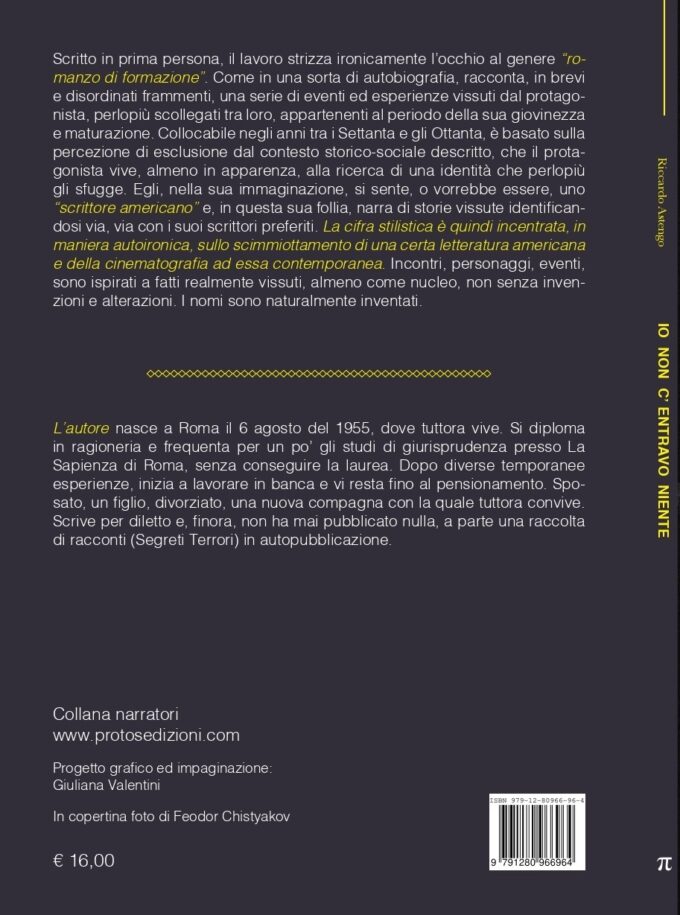 Scritto in prima persona, il lavoro strizza ironicamente l'occhio al genere "romanzo di formazione". Come in una sorta di autobiografia, racconta, in brevi e disordinati frammenti, una serie di eventi ed esperienze vissuti dal protagonista, perlopiù scollegati tra loro, appartenenti al periodo della sua giovinezza e maturazione. Collocabile negli anni tra i Settanta e gli Ottanta, è basato sulla percezione di esclusione dal contesto storico-sociale descritto, che il protagonista vive, almeno in apparenza, alla ricerca di una identità che perlopiù gli sfugge. Egli, nella sua immaginazione, si sente, o vorrebbe essere, uno "scrittore americano" e, in questa sua follia, narra di storie vissute identificandosi via, via con i suoi scrittori preferiti. La cifra stilistica è quindi incentrata, in maniera autoironica, sullo scimmiottamento di una certa letteratura americana e della cinematografia ad essa contemporanea. Incontri, personaggi, eventi, sono ispirati a fatti realmente vissuti, almeno come nucleo, non senza invenzioni e alterazioni. I nomi sono naturalmente inventati.

L'autore nasce a Roma il 6 agosto del 1955, dove tuttora vive. Si diploma in ragioneria e frequenta per un po' gli studi di giurisprudenza presso La Sapienza di Roma, senza conseguire la laurea. Dopo diverse temporanee esperienze, inizia a lavorare in banca e vi resta fino al pensionamento. Sposato, un figlio, divorziato, una nuova compagna con la quale tuttora convive. Scrive per diletto e, finora, non ha mai pubblicato nulla, a parte una raccolta di racconti (Segreti Terrori) in autopubblicazione.

Collana narratori
www.protosedizioni.com

Progetto grafico ed impaginazione:
Giuliana Valentini

In copertina foto di Feodor Chistyakov

€ 16,00

ISBN 979-12-80966-96-4
9 791280 966964

Riccardo Astengo

IO NON C' ENTRAVO NIENTE

π